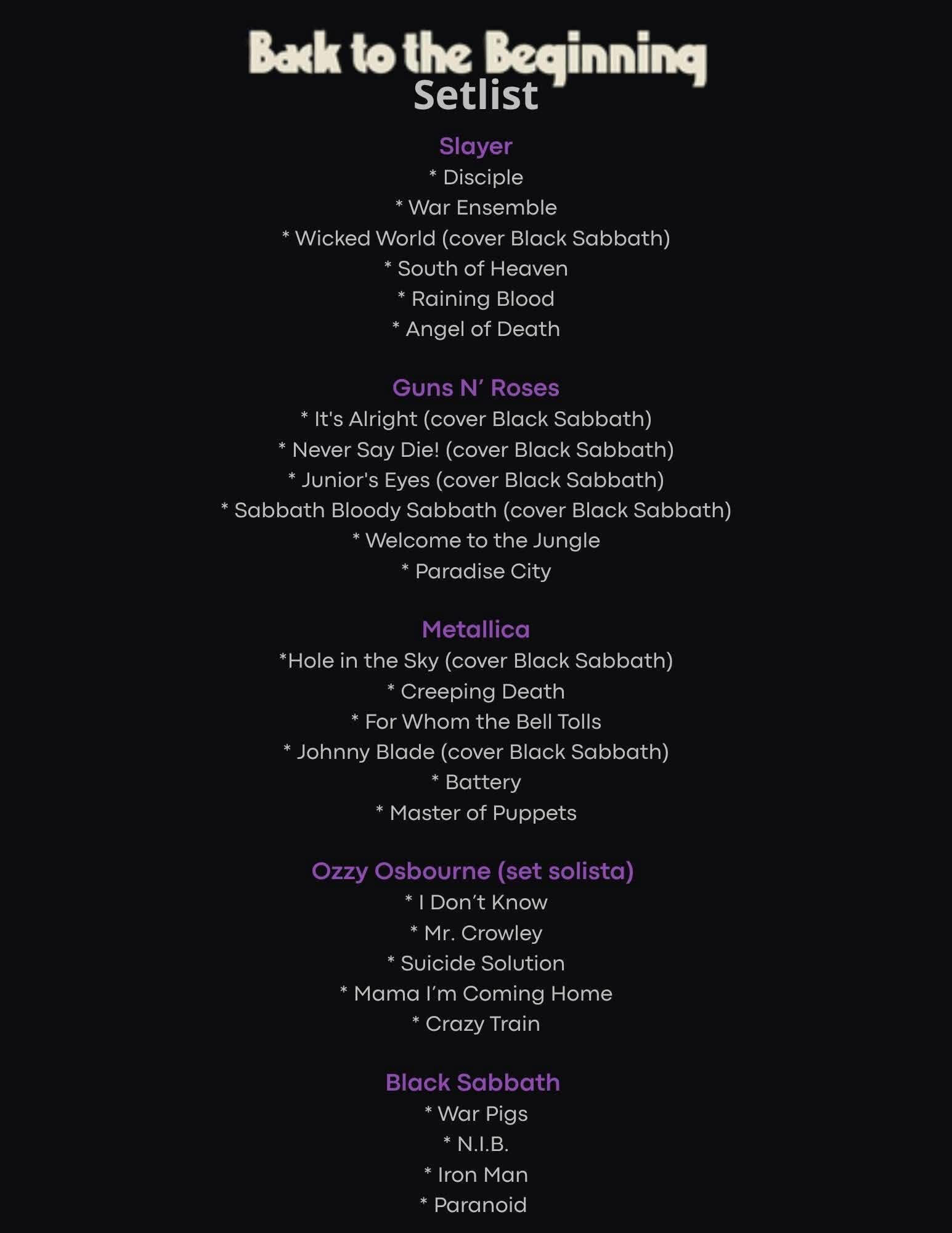 Back to the Beginning
Setlist

Slayer
* Disciple
* War Ensemble
* Wicked World (cover Black Sabbath)
* South of Heaven
* Raining Blood
* Angel of Death

Guns N' Roses
* It's Alright (cover Black Sabbath)
* Never Say Die! (cover Black Sabbath)
* Junior's Eyes (cover Black Sabbath)
* Sabbath Bloody Sabbath (cover Black Sabbath)
* Welcome to the Jungle
* Paradise City

Metallica
*Hole in the Sky (cover Black Sabbath)
* Creeping Death
* For Whom the Bell Tolls
* Johnny Blade (cover Black Sabbath)
* Battery
* Master of Puppets

Ozzy Osbourne (set solista)
* I Don't Know
* Mr. Crowley
* Suicide Solution
* Mama I'm Coming Home
* Crazy Train

Black Sabbath
* War Pigs
* N.I.B.
* Iron Man
* Paranoid